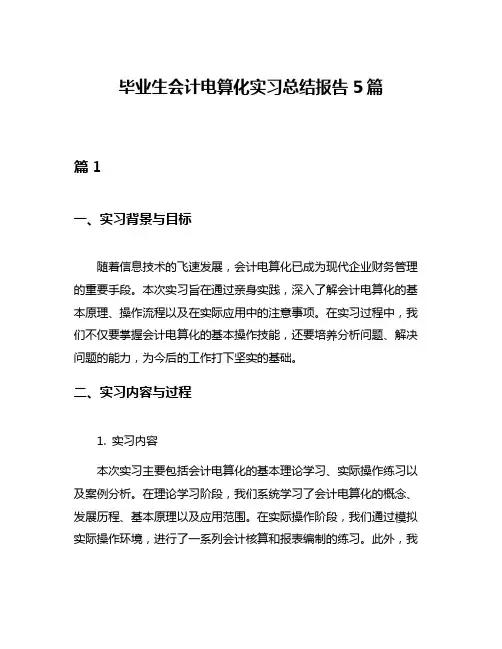 毕业生会计电算化实习总结报告 5 篇

篇 1

一、实习背景与目标

随着信息技术的飞速发展，会计电算化已成为现代企业财务管理的重要手段。本次实习旨在通过亲身实践，深入了解会计电算化的基本原理、操作流程以及在实际应用中的注意事项。在实习过程中，我们不仅要掌握会计电算化的基本操作技能，还要培养分析问题、解决问题的能力，为今后的工作打下坚实的基础。

二、实习内容与过程

1. 实习内容

本次实习主要包括会计电算化的基本理论学习、实际操作练习以及案例分析。在理论学习阶段，我们系统学习了会计电算化的概念、发展历程、基本原理以及应用范围。在实际操作阶段，我们通过模拟实际操作环境，进行了一系列会计核算和报表编制的练习。此外，我